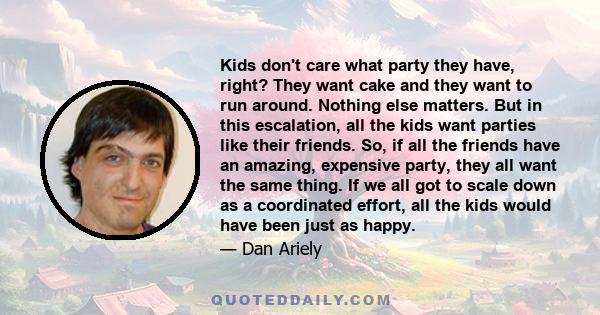 Kids don't care what party they have, right? They want cake and they want to run around. Nothing else matters. But in this escalation, all the kids want parties like their friends. So, if all the friends have an amazing, expensive party, they all want the same thing. If we all got to scale down as a coordinated effort, all the kids would have been just as happy.

— Dan Ariely

QUOTEDDAILY.COM